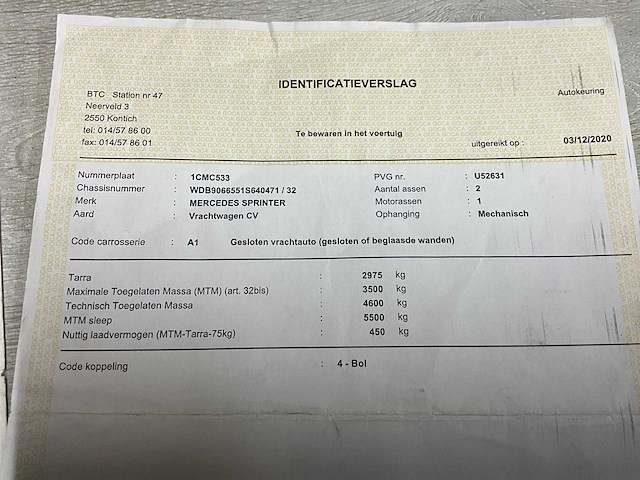 IDENTIFICATIEVERSLAG

BTC Station nr 47
Neerveld 3
2550 Kontich
tel: 014/57 86 00
fax: 014/57 86 01

Autokeuring

Te bewaren in het voertuig

uitgereikt op : 03/12/2020

Nummerplaat : 1CMC533
Chassisnummer : WDB9066551S640471 / 32
Merk : MERCEDES SPRINTER
Aard : Vrachtwagen CV

PVG nr. : U52631
Aantal assen : 2
Motorassen : 1
Ophanging : Mechanisch

Code carrosserie : A1 Gesloten vrachtauto (gesloten of beglaasde wanden)

Tarra : 2975 kg
Maximale Toegelaten Massa (MTM) (art. 32bis) : 3500 kg
Technisch Toegelaten Massa : 4600 kg
MTM sleep : 5500 kg
Nuttig laadvermogen (MTM-Tarra-75kg) : 450 kg

Code koppeling : 4 - Bol